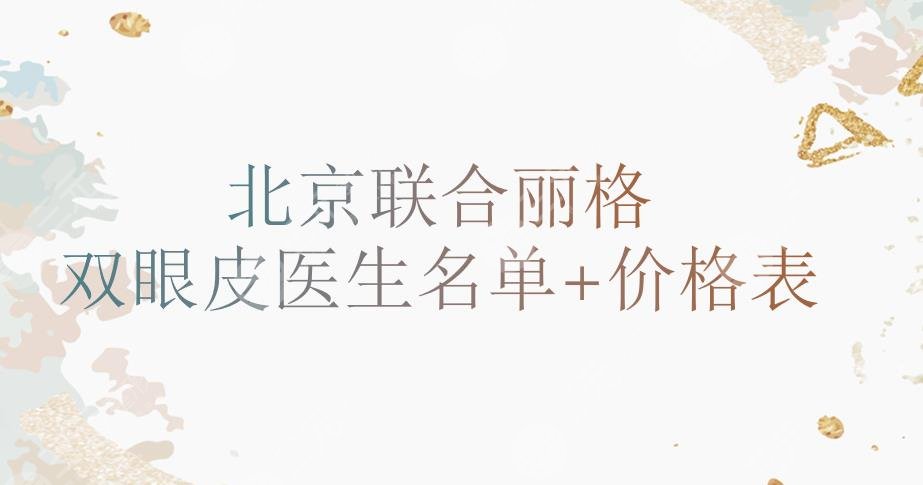 北京联合丽格
双眼皮医生名单+价格表